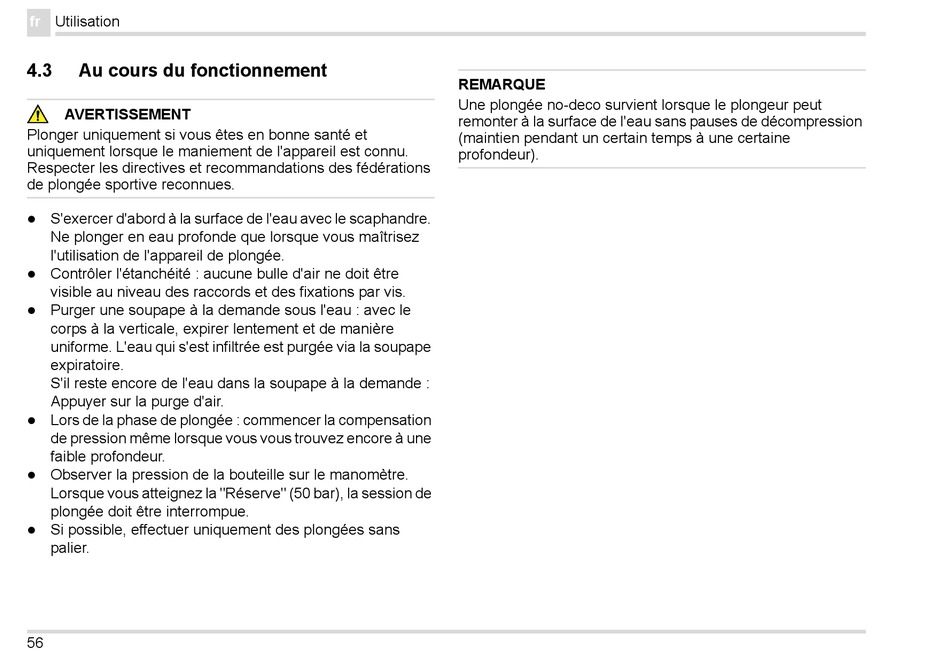 fr Utilisation

4.3 Au cours du fonctionnement

AVERTISSEMENT
Plonger uniquement si vous êtes en bonne santé et uniquement lorsque le maniement de l'appareil est connu. Respecter les directives et recommandations des fédérations de plongée sportive reconnues.

● S'exercer d'abord à la surface de l'eau avec le scaphandre. Ne plonger en eau profonde que lorsque vous maîtrisez l'utilisation de l'appareil de plongée.
● Contrôler l'étanchéité : aucune bulle d'air ne doit être visible au niveau des raccords et des fixations par vis.
● Purger une soupape à la demande sous l'eau : avec le corps à la verticale, expirer lentement et de manière uniforme. L'eau qui s'est infiltrée est purgée via la soupape expiratoire.
S'il reste encore de l'eau dans la soupape à la demande : Appuyer sur la purge d'air.
● Lors de la phase de plongée : commencer la compensation de pression même lorsque vous vous trouvez encore à une faible profondeur.
● Observer la pression de la bouteille sur le manomètre. Lorsque vous atteignez la "Réserve" (50 bar), la session de plongée doit être interrompue.
● Si possible, effectuer uniquement des plongées sans palier.

REMARQUE
Une plongée no-deco survient lorsque le plongeur peut remonter à la surface de l'eau sans pauses de décompression (maintien pendant un certain temps à une certaine profondeur).

56